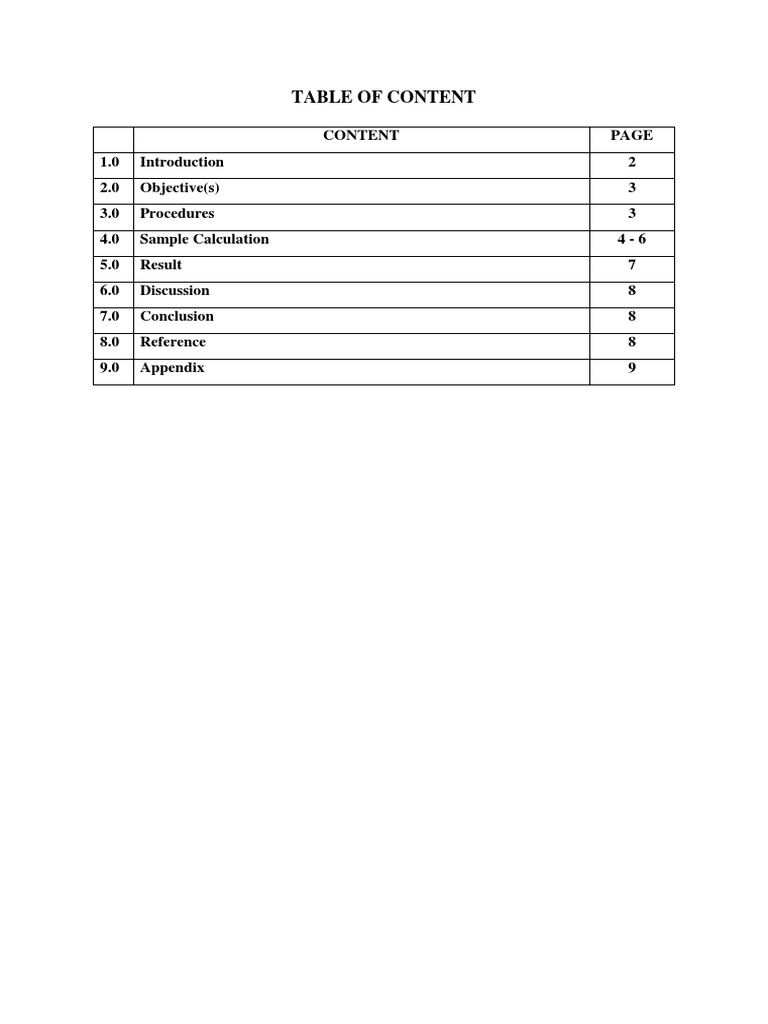 TABLE OF CONTENT

| | CONTENT | PAGE |
|---|---|---|
| 1.0 | Introduction | 2 |
| 2.0 | Objective(s) | 3 |
| 3.0 | Procedures | 3 |
| 4.0 | Sample Calculation | 4 - 6 |
| 5.0 | Result | 7 |
| 6.0 | Discussion | 8 |
| 7.0 | Conclusion | 8 |
| 8.0 | Reference | 8 |
| 9.0 | Appendix | 9 |